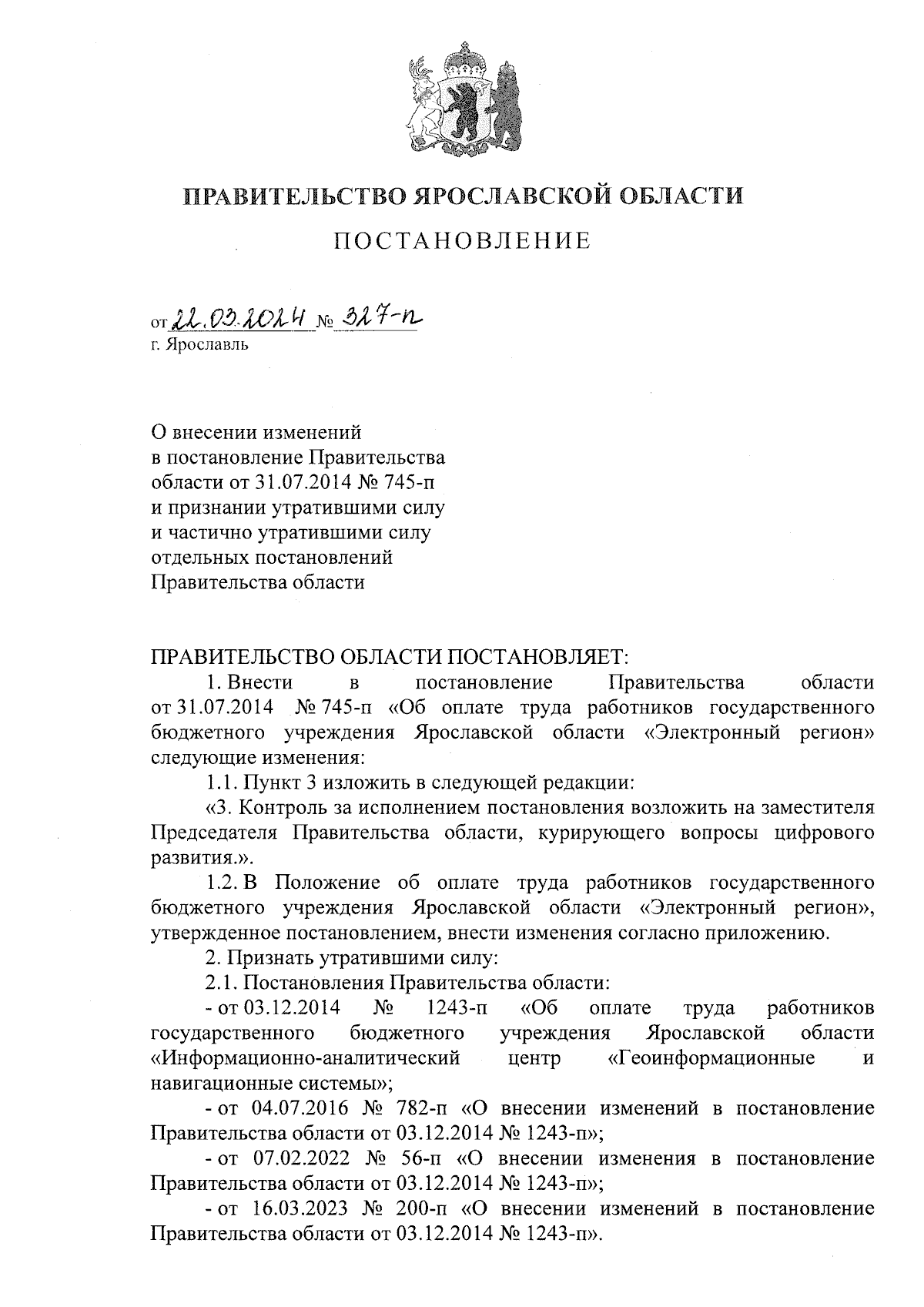 ПРАВИТЕЛЬСТВО ЯРОСЛАВСКОЙ ОБЛАСТИ

ПОСТАНОВЛЕНИЕ

от 22.03.2024 № 327-п
г. Ярославль

О внесении изменений в постановление Правительства области от 31.07.2014 № 745-п и признании утратившими силу и частично утратившими силу отдельных постановлений Правительства области

ПРАВИТЕЛЬСТВО ОБЛАСТИ ПОСТАНОВЛЯЕТ:

1. Внести в постановление Правительства области от 31.07.2014 № 745-п «Об оплате труда работников государственного бюджетного учреждения Ярославской области «Электронный регион» следующие изменения:

1.1. Пункт 3 изложить в следующей редакции:

«3. Контроль за исполнением постановления возложить на заместителя Председателя Правительства области, курирующего вопросы цифрового развития.».

1.2. В Положение об оплате труда работников государственного бюджетного учреждения Ярославской области «Электронный регион», утвержденное постановлением, внести изменения согласно приложению.

2. Признать утратившими силу:

2.1. Постановления Правительства области:

- от 03.12.2014 № 1243-п «Об оплате труда работников государственного бюджетного учреждения Ярославской области «Информационно-аналитический центр «Геоинформационные и навигационные системы»;

- от 04.07.2016 № 782-п «О внесении изменений в постановление Правительства области от 03.12.2014 № 1243-п»;

- от 07.02.2022 № 56-п «О внесении изменения в постановление Правительства области от 03.12.2014 № 1243-п»;

- от 16.03.2023 № 200-п «О внесении изменений в постановление Правительства области от 03.12.2014 № 1243-п».